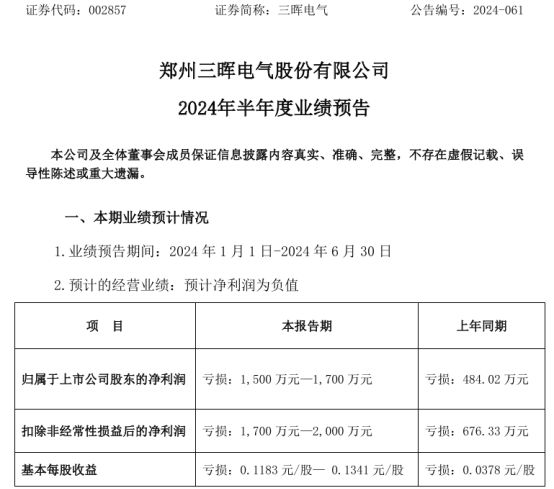 证券代码：002857　　证券简称：三晖电气　　公告编号：2024-061

郑州三晖电气股份有限公司

2024年半年度业绩预告

本公司及全体董事会成员保证信息披露内容真实、准确、完整，不存在虚假记载、误导性陈述或重大遗漏。

一、本期业绩预计情况

1. 业绩预告期间：2024 年 1 月 1 日-2024 年 6 月 30 日

2. 预计的经营业绩：预计净利润为负值

| 项　目 | 本报告期 | 上年同期 |
|---|---|---|
| 归属于上市公司股东的净利润 | 亏损：1,500 万元—1,700 万元 | 亏损：484.02 万元 |
| 扣除非经常性损益后的净利润 | 亏损：1,700 万元—2,000 万元 | 亏损：676.33 万元 |
| 基本每股收益 | 亏损：0.1183 元/股— 0.1341 元/股 | 亏损：0.0378 元/股 |